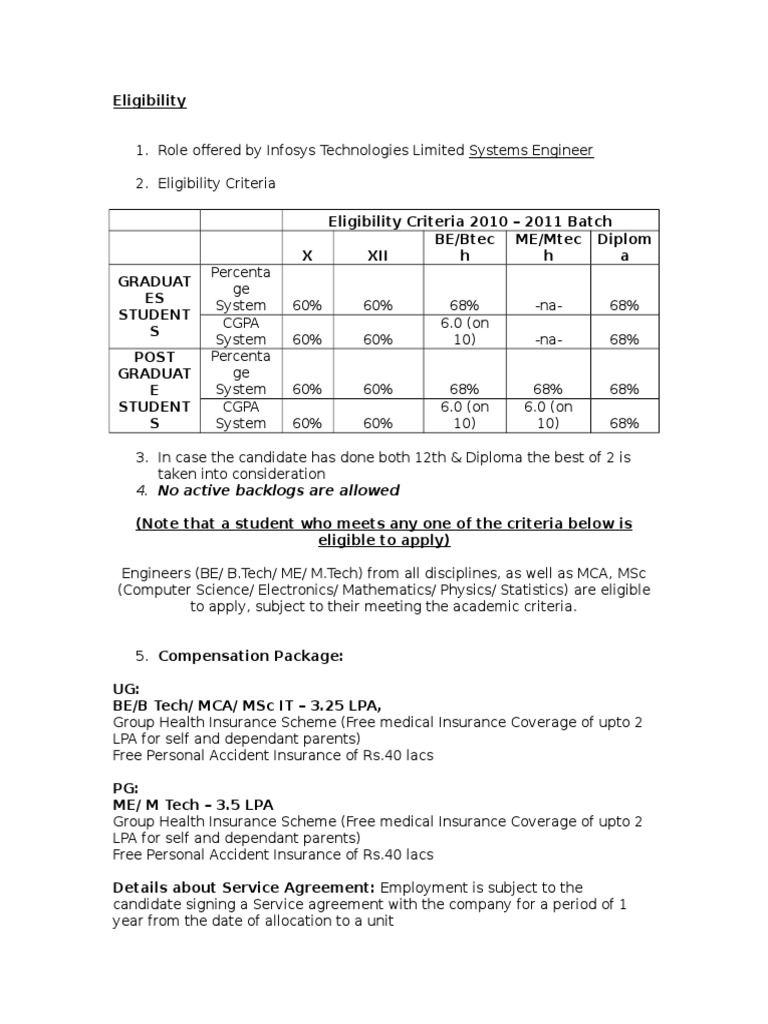 Eligibility

1. Role offered by Infosys Technologies Limited Systems Engineer

2. Eligibility Criteria

| | | Eligibility Criteria 2010 – 2011 Batch | | | | |
|---|---|---|---|---|---|---|
| | | X | XII | BE/Btech | ME/Mtech | Diploma |
| GRADUATES STUDENTS | Percentage System | 60% | 60% | 68% | -na- | 68% |
| | CGPA System | 60% | 60% | 6.0 (on 10) | -na- | 68% |
| POST GRADUATE STUDENTS | Percentage System | 60% | 60% | 68% | 68% | 68% |
| | CGPA System | 60% | 60% | 6.0 (on 10) | 6.0 (on 10) | 68% |

3. In case the candidate has done both 12th & Diploma the best of 2 is taken into consideration
4. No active backlogs are allowed

(Note that a student who meets any one of the criteria below is eligible to apply)

Engineers (BE/ B.Tech/ ME/ M.Tech) from all disciplines, as well as MCA, MSc (Computer Science/ Electronics/ Mathematics/ Physics/ Statistics) are eligible to apply, subject to their meeting the academic criteria.

5. Compensation Package:

UG:
BE/B Tech/ MCA/ MSc IT – 3.25 LPA,
Group Health Insurance Scheme (Free medical Insurance Coverage of upto 2 LPA for self and dependant parents)
Free Personal Accident Insurance of Rs.40 lacs

PG:
ME/ M Tech – 3.5 LPA
Group Health Insurance Scheme (Free medical Insurance Coverage of upto 2 LPA for self and dependant parents)
Free Personal Accident Insurance of Rs.40 lacs

Details about Service Agreement: Employment is subject to the candidate signing a Service agreement with the company for a period of 1 year from the date of allocation to a unit